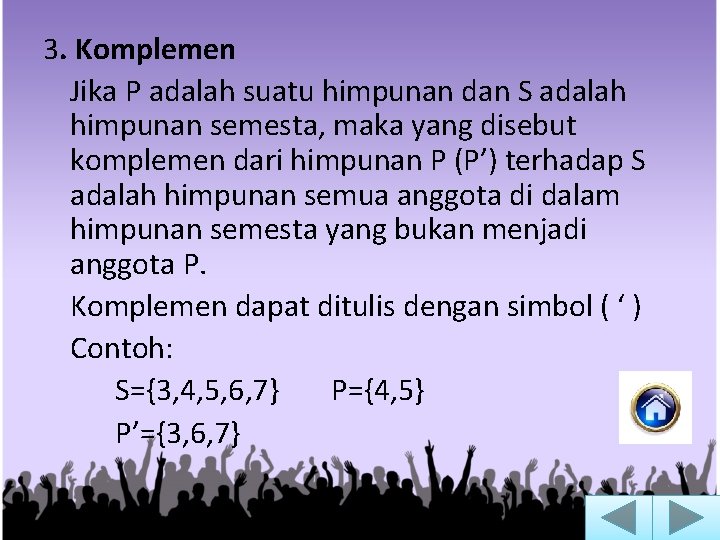 3. Komplemen

Jika P adalah suatu himpunan dan S adalah himpunan semesta, maka yang disebut komplemen dari himpunan P (P’) terhadap S adalah himpunan semua anggota di dalam himpunan semesta yang bukan menjadi anggota P.

Komplemen dapat ditulis dengan simbol ( ‘ )

Contoh:

S={3,4,5,6,7}    P={4,5}

P’={3,6,7}